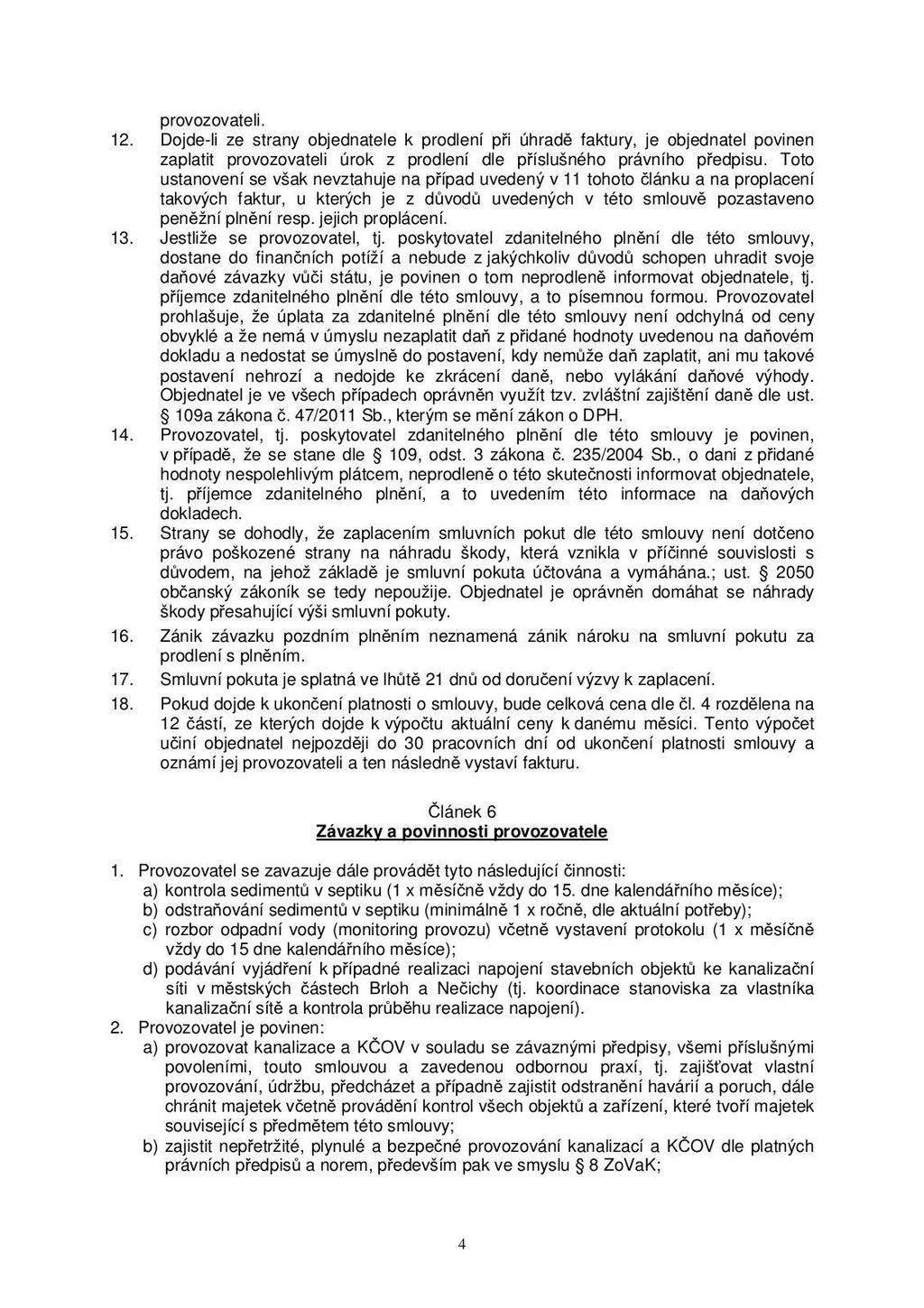 provozovateli.

12. Dojde-li ze strany objednatele k prodlení při úhradě faktury, je objednatel povinen zaplatit provozovateli úrok z prodlení dle příslušného právního předpisu. Toto ustanovení se však nevztahuje na případ uvedený v 11 tohoto článku a na proplacení takových faktur, u kterých je z důvodů uvedených v této smlouvě pozastaveno peněžní plnění resp. jejich proplácení.

13. Jestliže se provozovatel, tj. poskytovatel zdanitelného plnění dle této smlouvy, dostane do finančních potíží a nebude z jakýchkoliv důvodů schopen uhradit svoje daňové závazky vůči státu, je povinen o tom neprodleně informovat objednatele, tj. příjemce zdanitelného plnění dle této smlouvy, a to písemnou formou. Provozovatel prohlašuje, že úplata za zdanitelné plnění dle této smlouvy není odchylná od ceny obvyklé a že nemá v úmyslu nezaplatit daň z přidané hodnoty uvedenou na daňovém dokladu a nedostat se úmyslně do postavení, kdy nemůže daň zaplatit, ani mu takové postavení nehrozí a nedojde ke zkrácení daně, nebo vylákání daňové výhody. Objednatel je ve všech případech oprávněn využít tzv. zvláštní zajištění daně dle ust. § 109a zákona č. 47/2011 Sb., kterým se mění zákon o DPH.

14. Provozovatel, tj. poskytovatel zdanitelného plnění dle této smlouvy je povinen, v případě, že se stane dle § 109, odst. 3 zákona č. 235/2004 Sb., o dani z přidané hodnoty nespolehlivým plátcem, neprodleně o této skutečnosti informovat objednatele, tj. příjemce zdanitelného plnění, a to uvedením této informace na daňových dokladech.

15. Strany se dohodly, že zaplacením smluvních pokut dle této smlouvy není dotčeno právo poškozené strany na náhradu škody, která vznikla v příčinné souvislosti s důvodem, na jehož základě je smluvní pokuta účtována a vymáhána.; ust. § 2050 občanský zákoník se tedy nepoužije. Objednatel je oprávněn domáhat se náhrady škody přesahující výši smluvní pokuty.

16. Zánik závazku pozdním plněním neznamená zánik nároku na smluvní pokutu za prodlení s plněním.

17. Smluvní pokuta je splatná ve lhůtě 21 dnů od doručení výzvy k zaplacení.

18. Pokud dojde k ukončení platnosti o smlouvy, bude celková cena dle čl. 4 rozdělena na 12 částí, ze kterých dojde k výpočtu aktuální ceny k danému měsíci. Tento výpočet učiní objednatel nejpozději do 30 pracovních dní od ukončení platnosti smlouvy a oznámí jej provozovateli a ten následně vystaví fakturu.

Článek 6
Závazky a povinnosti provozovatele

1. Provozovatel se zavazuje dále provádět tyto následující činnosti:
a) kontrola sedimentů v septiku (1 x měsíčně vždy do 15. dne kalendářního měsíce);
b) odstraňování sedimentů v septiku (minimálně 1 x ročně, dle aktuální potřeby);
c) rozbor odpadní vody (monitoring provozu) včetně vystavení protokolu (1 x měsíčně vždy do 15 dne kalendářního měsíce);
d) podávání vyjádření k případné realizaci napojení stavebních objektů ke kanalizační síti v městských částech Brloh a Nečichy (tj. koordinace stanoviska za vlastníka kanalizační sítě a kontrola průběhu realizace napojení).

2. Provozovatel je povinen:
a) provozovat kanalizace a KČOV v souladu se závaznými předpisy, všemi příslušnými povoleními, touto smlouvou a zavedenou odbornou praxí, tj. zajišťovat vlastní provozování, údržbu, předcházet a případně zajistit odstranění havárií a poruch, dále chránit majetek včetně provádění kontrol všech objektů a zařízení, které tvoří majetek související s předmětem této smlouvy;
b) zajistit nepřetržité, plynulé a bezpečné provozování kanalizací a KČOV dle platných právních předpisů a norem, především pak ve smyslu § 8 ZoVaK;

4